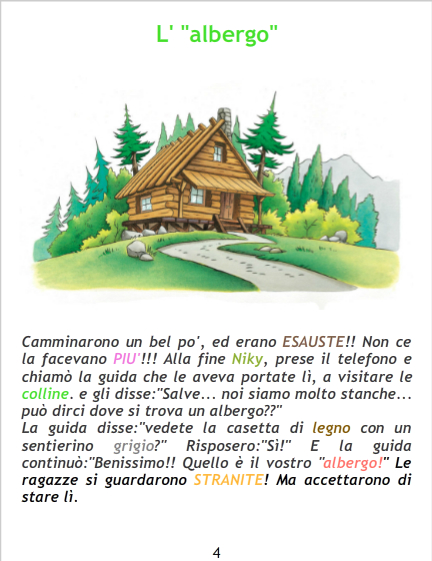 L' "albergo"

Camminarono un bel po', ed erano ESAUSTE!! Non ce la facevano PIU'!!! Alla fine Niky, prese il telefono e chiamò la guida che le aveva portate lì, a visitare le colline. e gli disse:"Salve... noi siamo molto stanche... può dirci dove si trova un albergo??"
La guida disse:"vedete la casetta di legno con un sentierino grigio?" Risposero:"Sì!" E la guida continuò:"Benissimo!! Quello è il vostro "albergo!" Le ragazze si guardarono STRANITE! Ma accettarono di stare lì.

4